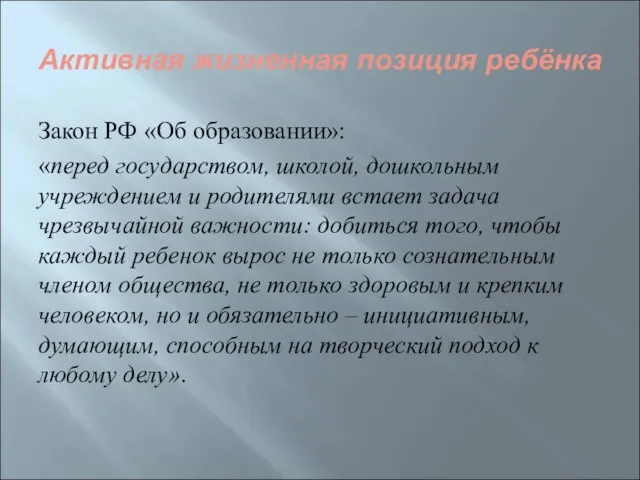 Активная жизненная позиция ребёнка

Закон РФ «Об образовании»:

«перед государством, школой, дошкольным учреждением и родителями встает задача чрезвычайной важности: добиться того, чтобы каждый ребенок вырос не только сознательным членом общества, не только здоровым и крепким человеком, но и обязательно – инициативным, думающим, способным на творческий подход к любому делу».